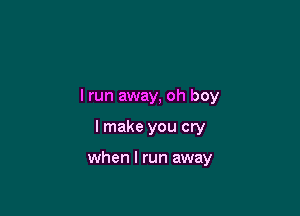 I run away, oh boy

I make you cry

when I run away